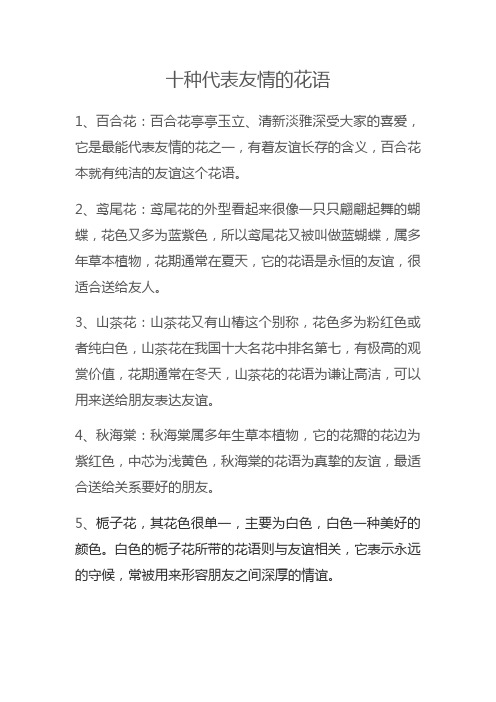 十种代表友情的花语

1、百合花：百合花亭亭玉立、清新淡雅深受大家的喜爱，它是最能代表友情的花之一，有着友谊长存的含义，百合花本就有纯洁的友谊这个花语。

2、鸢尾花：鸢尾花的外型看起来很像一只只翩翩起舞的蝴蝶，花色又多为蓝紫色，所以鸢尾花又被叫做蓝蝴蝶，属多年草本植物，花期通常在夏天，它的花语是永恒的友谊，很适合送给友人。

3、山茶花：山茶花又有山椿这个别称，花色多为粉红色或者纯白色，山茶花在我国十大名花中排名第七，有极高的观赏价值，花期通常在冬天，山茶花的花语为谦让高洁，可以用来送给朋友表达友谊。

4、秋海棠：秋海棠属多年生草本植物，它的花瓣的花边为紫红色，中芯为浅黄色，秋海棠的花语为真挚的友谊，最适合送给关系要好的朋友。

5、栀子花，其花色很单一，主要为白色，白色一种美好的颜色。白色的栀子花所带的花语则与友谊相关，它表示永远的守候，常被用来形容朋友之间深厚的情谊。